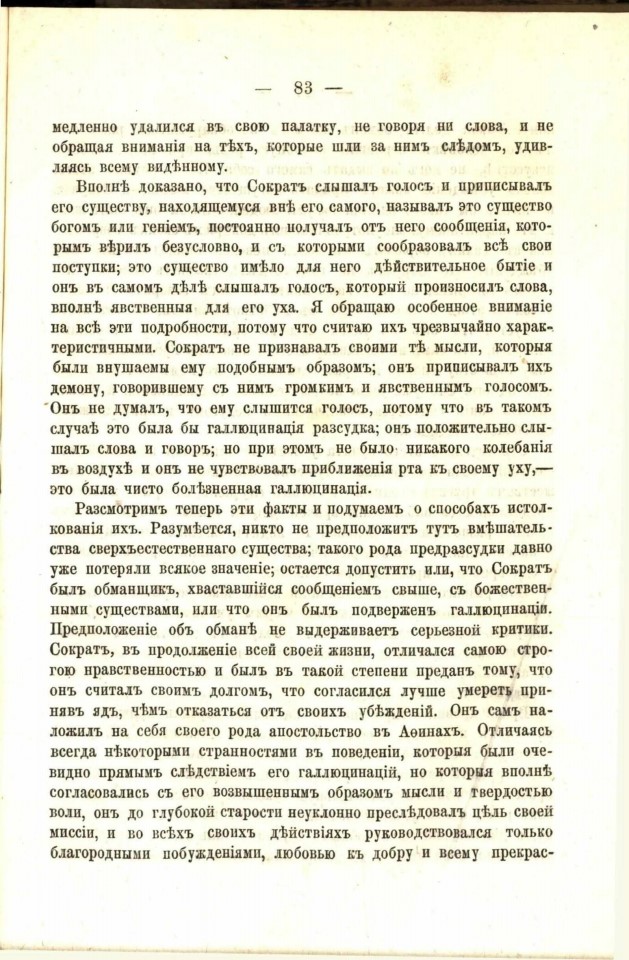 — 83 —

медленно удалился въ свою палатку, не говоря ни слова, и не обращая вниманія на тѣхъ, которые шли за нимъ слѣдомъ, удивляясь всему видѣнному.

Вполнѣ доказано, что Сократъ слышалъ голосъ и приписывалъ его существу, находящемуся внѣ его самого, называлъ это существо богомъ или геніемъ, постоянно получалъ отъ него сообщенія, которымъ вѣрилъ безусловно, и съ которыми сообразовалъ всѣ свои поступки; это существо имѣло для него дѣйствительное бытіе и онъ въ самомъ дѣлѣ слышалъ голосъ, который произносилъ слова, вполнѣ явственныя для его уха. Я обращаю особенное вниманіе на всѣ эти подробности, потому что считаю ихъ чрезвычайно характеристичными. Сократъ не признавалъ своими тѣ мысли, которыя были внушаемы ему подобнымъ образомъ; онъ приписывалъ ихъ демону, говорившему съ нимъ громкимъ и явственнымъ голосомъ. Онъ не думалъ, что ему слышится голосъ, потому что въ такомъ случаѣ это была бы галлюцинація разсудка; онъ положительно слышалъ слова и говоръ; но при этомъ не было никакого колебанія въ воздухѣ и онъ не чувствовалъ приближенія рта къ своему уху,— это была чисто болѣзненная галлюцинація.

Разсмотримъ теперь эти факты и подумаемъ о способахъ истолкованія ихъ. Разумѣется, никто не предположитъ тутъ вмѣшательства сверхъестественнаго существа; такого рода предразсудки давно уже потеряли всякое значеніе; остается допустить или, что Сократъ былъ обманщикъ, хваставшійся сообщеніемъ свыше, съ божественными существами, или что онъ былъ подверженъ галлюцинаціи. Предположеніе объ обманѣ не выдерживаетъ серьезной критики. Сократъ, въ продолженіе всей своей жизни, отличался самою строгою нравственностью и былъ въ такой степени преданъ тому, что онъ считалъ своимъ долгомъ, что согласился лучше умереть принявъ ядъ, чѣмъ отказаться отъ своихъ убѣжденій. Онъ самъ наложилъ на себя своего рода апостольство въ Аѳинахъ. Отличаясь всегда нѣкоторыми странностями въ поведеніи, которыя были очевидно прямымъ слѣдствіемъ его галлюцинацій, но которыя вполнѣ согласовались съ его возвышеннымъ образомъ мысли и твердостью воли, онъ до глубокой старости неуклонно преслѣдовалъ цѣль своей миссіи, и во всѣхъ своихъ дѣйствіяхъ руководствовался только благородными побужденіями, любовью къ добру и всему прекрас-